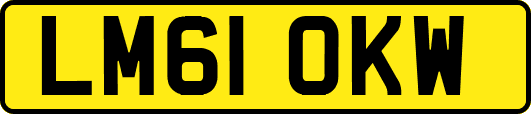 LM61 OKW